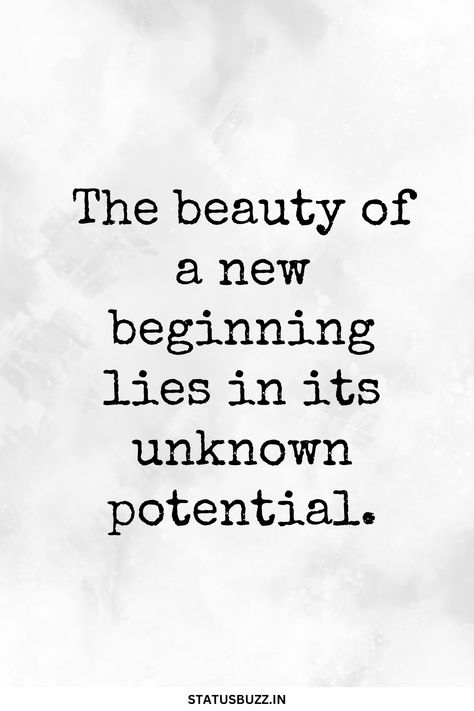 The beauty of a new beginning lies in its unknown potential.

STATUSBUZZ.IN